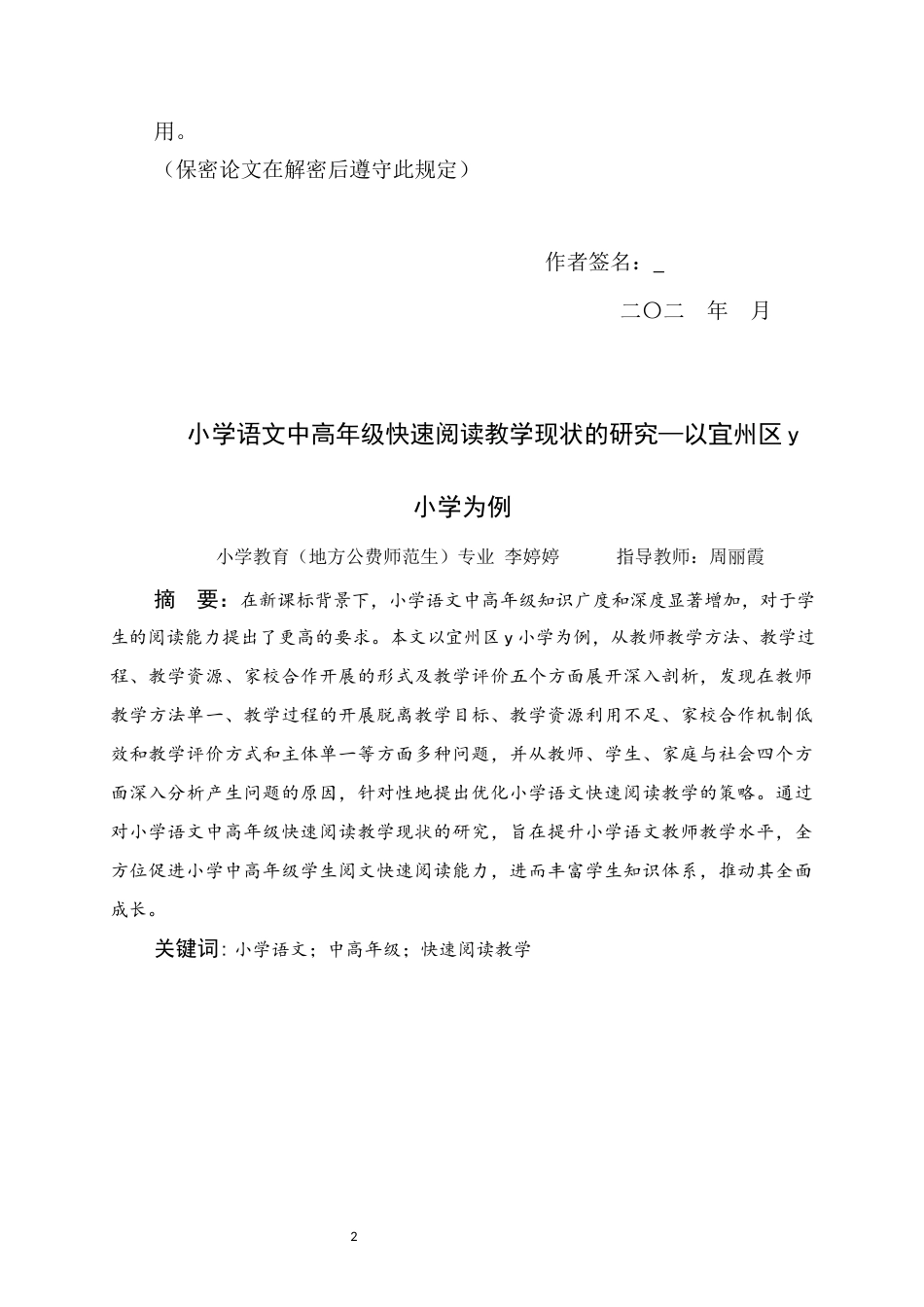 用。
（保密论文在解密后遵守此规定）

作者签名：_

二〇二　年　月

小学语文中高年级快速阅读教学现状的研究—以宜州区 y 小学为例

小学教育（地方公费师范生）专业 李婷婷　　指导教师：周丽霞

摘　要：在新课标背景下，小学语文中高年级知识广度和深度显著增加，对于学生的阅读能力提出了更高的要求。本文以宜州区 y 小学为例，从教师教学方法、教学过程、教学资源、家校合作开展的形式及教学评价五个方面展开深入剖析，发现在教师教学方法单一、教学过程的开展脱离教学目标、教学资源利用不足、家校合作机制低效和教学评价方式和主体单一等方面多种问题，并从教师、学生、家庭与社会四个方面深入分析产生问题的原因，针对性地提出优化小学语文快速阅读教学的策略。通过对小学语文中高年级快速阅读教学现状的研究，旨在提升小学语文教师教学水平，全方位促进小学中高年级学生阅文快速阅读能力，进而丰富学生知识体系，推动其全面成长。

关键词：小学语文；中高年级；快速阅读教学

2